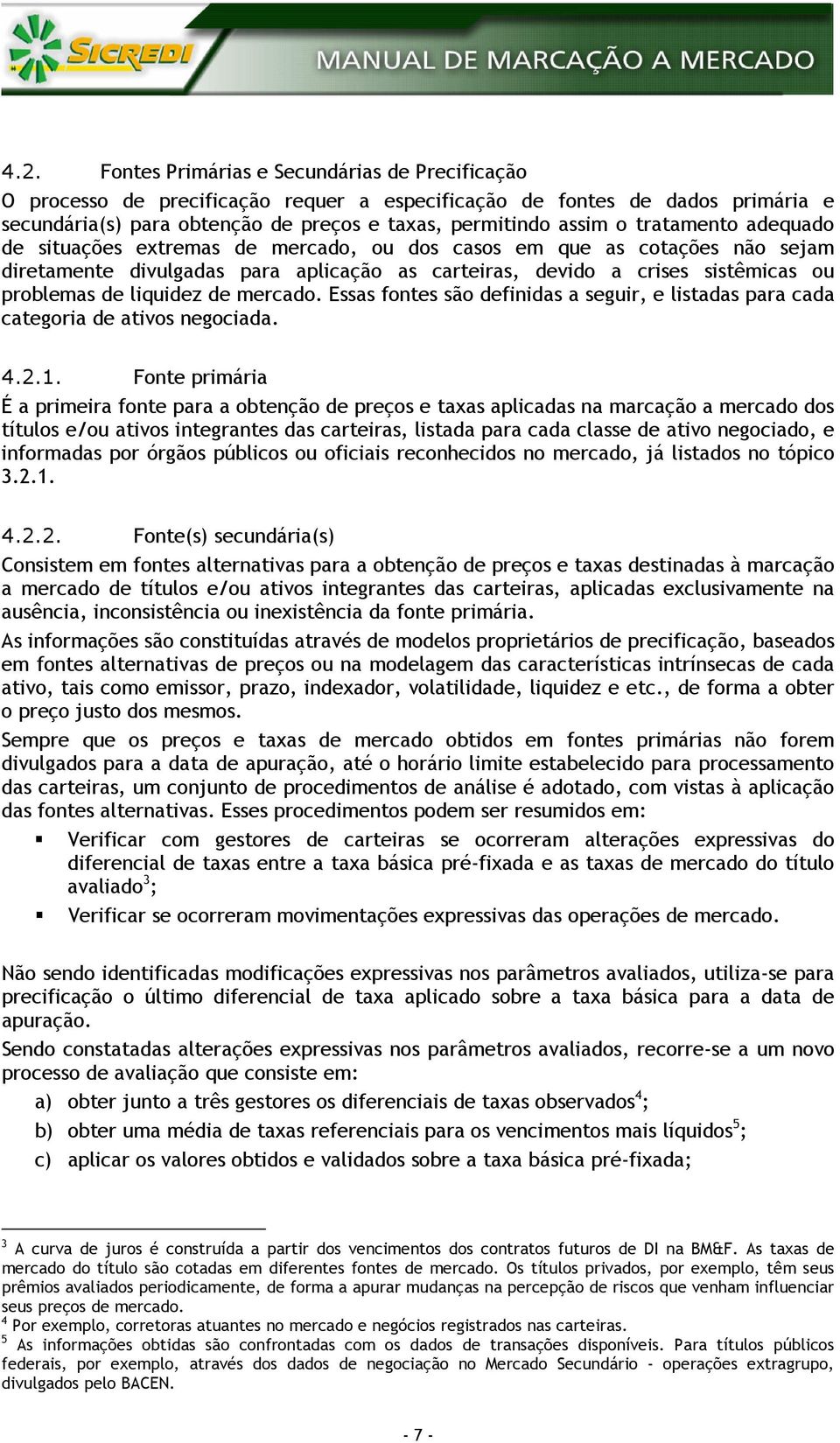 SICREDI

MANUAL DE MARCAÇÃO A MERCADO

4.2. Fontes Primárias e Secundárias de Precificação

O processo de precificação requer a especificação de fontes de dados primária e secundária(s) para obtenção de preços e taxas, permitindo assim o tratamento adequado de situações extremas de mercado, ou dos casos em que as cotações não sejam diretamente divulgadas para aplicação as carteiras, devido a crises sistêmicas ou problemas de liquidez de mercado. Essas fontes são definidas a seguir, e listadas para cada categoria de ativos negociada.

4.2.1. Fonte primária

É a primeira fonte para a obtenção de preços e taxas aplicadas na marcação a mercado dos títulos e/ou ativos integrantes das carteiras, listada para cada classe de ativo negociado, e informadas por órgãos públicos ou oficiais reconhecidos no mercado, já listados no tópico 3.2.1.

4.2.2. Fonte(s) secundária(s)

Consistem em fontes alternativas para a obtenção de preços e taxas destinadas à marcação a mercado de títulos e/ou ativos integrantes das carteiras, aplicadas exclusivamente na ausência, inconsistência ou inexistência da fonte primária.

As informações são constituídas através de modelos proprietários de precificação, baseados em fontes alternativas de preços ou na modelagem das características intrínsecas de cada ativo, tais como emissor, prazo, indexador, volatilidade, liquidez e etc., de forma a obter o preço justo dos mesmos.

Sempre que os preços e taxas de mercado obtidos em fontes primárias não forem divulgados para a data de apuração, até o horário limite estabelecido para processamento das carteiras, um conjunto de procedimentos de análise é adotado, com vistas à aplicação das fontes alternativas. Esses procedimentos podem ser resumidos em:

▪ Verificar com gestores de carteiras se ocorreram alterações expressivas do diferencial de taxas entre a taxa básica pré-fixada e as taxas de mercado do título avaliado$^3$;

▪ Verificar se ocorreram movimentações expressivas das operações de mercado.

Não sendo identificadas modificações expressivas nos parâmetros avaliados, utiliza-se para precificação o último diferencial de taxa aplicado sobre a taxa básica para a data de apuração.

Sendo constatadas alterações expressivas nos parâmetros avaliados, recorre-se a um novo processo de avaliação que consiste em:

a) obter junto a três gestores os diferenciais de taxas observados$^4$;

b) obter uma média de taxas referenciais para os vencimentos mais líquidos$^5$;

c) aplicar os valores obtidos e validados sobre a taxa básica pré-fixada;

$^3$ A curva de juros é construída a partir dos vencimentos dos contratos futuros de DI na BM&F. As taxas de mercado do título são cotadas em diferentes fontes de mercado. Os títulos privados, por exemplo, têm seus prêmios avaliados periodicamente, de forma a apurar mudanças na percepção de riscos que venham influenciar seus preços de mercado.

$^4$ Por exemplo, corretoras atuantes no mercado e negócios registrados nas carteiras.

$^5$ As informações obtidas são confrontadas com os dados de transações disponíveis. Para títulos públicos federais, por exemplo, através dos dados de negociação no Mercado Secundário - operações extragrupo, divulgados pelo BACEN.

- 7 -